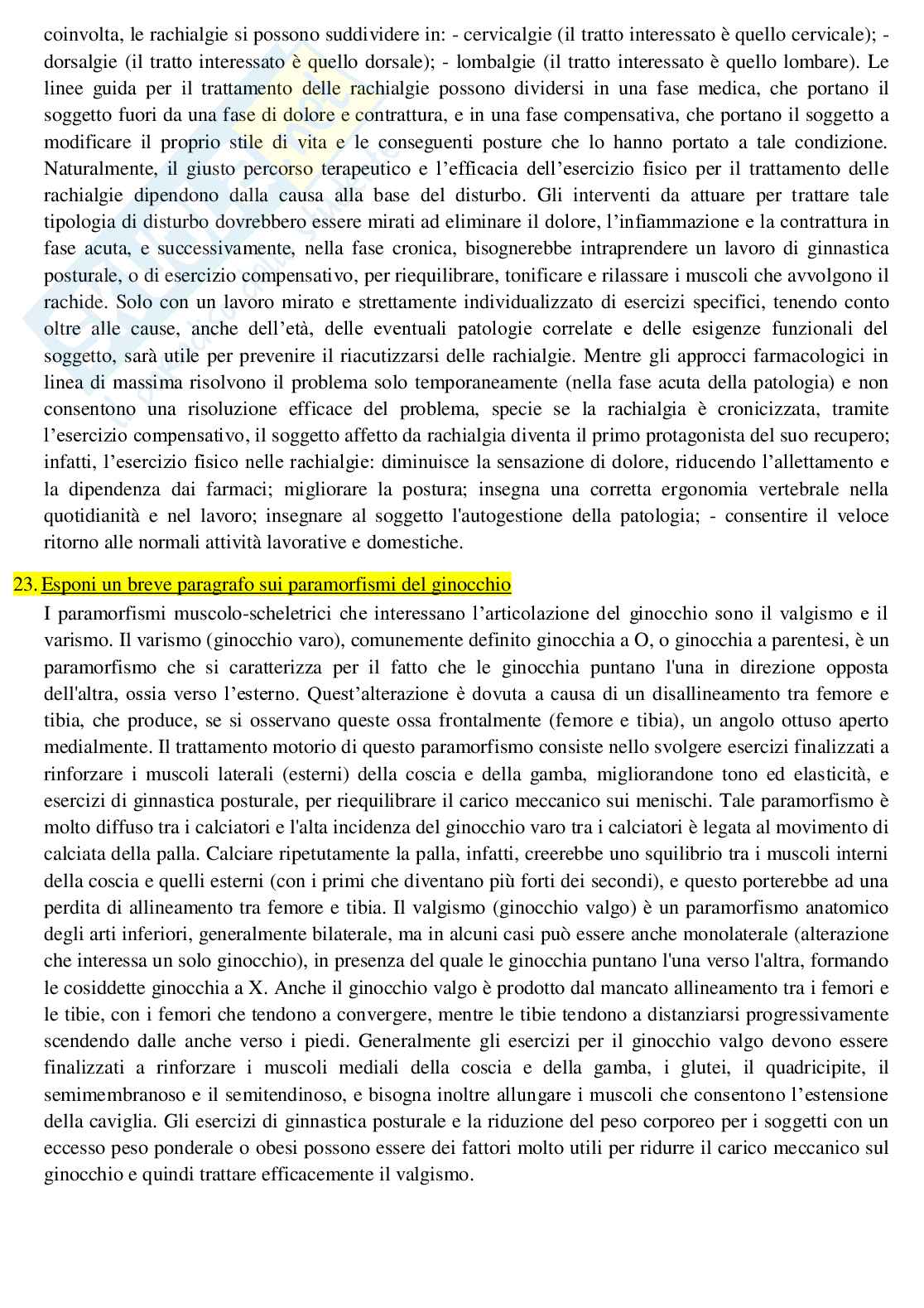 coinvolta, le rachialgie si possono suddividere in: - cervicalgie (il tratto interessato è quello cervicale); - dorsalgie (il tratto interessato è quello dorsale); - lombalgie (il tratto interessato è quello lombare). Le linee guida per il trattamento delle rachialgie possono dividersi in una fase medica, che portano il soggetto fuori da una fase di dolore e contrattura, e in una fase compensativa, che portano il soggetto a modificare il proprio stile di vita e le conseguenti posture che lo hanno portato a tale condizione. Naturalmente, il giusto percorso terapeutico e l'efficacia dell'esercizio fisico per il trattamento delle rachialgie dipendono dalla causa alla base del disturbo. Gli interventi da attuare per trattare tale tipologia di disturbo dovrebbero essere mirati ad eliminare il dolore, l'infiammazione e la contrattura in fase acuta, e successivamente, nella fase cronica, bisognerebbe intraprendere un lavoro di ginnastica posturale, o di esercizio compensativo, per riequilibrare, tonificare e rilassare i muscoli che avvolgono il rachide. Solo con un lavoro mirato e strettamente individualizzato di esercizi specifici, tenendo conto oltre alle cause, anche dell'età, delle eventuali patologie correlate e delle esigenze funzionali del soggetto, sarà utile per prevenire il riacutizzarsi delle rachialgie. Mentre gli approcci farmacologici in linea di massima risolvono il problema solo temporaneamente (nella fase acuta della patologia) e non consentono una risoluzione efficace del problema, specie se la rachialgia è cronicizzata, tramite l'esercizio compensativo, il soggetto affetto da rachialgia diventa il primo protagonista del suo recupero; infatti, l'esercizio fisico nelle rachialgie: diminuisce la sensazione di dolore, riducendo l'allettamento e la dipendenza dai farmaci; migliorare la postura; insegna una corretta ergonomia vertebrale nella quotidianità e nel lavoro; insegnare al soggetto l'autogestione della patologia; - consentire il veloce ritorno alle normali attività lavorative e domestiche.

23. Esponi un breve paragrafo sui paramorfismi del ginocchio

I paramorfismi muscolo-scheletrici che interessano l'articolazione del ginocchio sono il valgismo e il varismo. Il varismo (ginocchio varo), comunemente definito ginocchia a O, o ginocchia a parentesi, è un paramorfismo che si caratterizza per il fatto che le ginocchia puntano l'una in direzione opposta dell'altra, ossia verso l'esterno. Quest'alterazione è dovuta a causa di un disallineamento tra femore e tibia, che produce, se si osservano queste ossa frontalmente (femore e tibia), un angolo ottuso aperto medialmente. Il trattamento motorio di questo paramorfismo consiste nello svolgere esercizi finalizzati a rinforzare i muscoli laterali (esterni) della coscia e della gamba, migliorandone tono ed elasticità, e esercizi di ginnastica posturale, per riequilibrare il carico meccanico sui menischi. Tale paramorfismo è molto diffuso tra i calciatori e l'alta incidenza del ginocchio varo tra i calciatori è legata al movimento di calciata della palla. Calciare ripetutamente la palla, infatti, creerebbe uno squilibrio tra i muscoli interni della coscia e quelli esterni (con i primi che diventano più forti dei secondi), e questo porterebbe ad una perdita di allineamento tra femore e tibia. Il valgismo (ginocchio valgo) è un paramorfismo anatomico degli arti inferiori, generalmente bilaterale, ma in alcuni casi può essere anche monolaterale (alterazione che interessa un solo ginocchio), in presenza del quale le ginocchia puntano l'una verso l'altra, formando le cosiddette ginocchia a X. Anche il ginocchio valgo è prodotto dal mancato allineamento tra i femori e le tibie, con i femori che tendono a convergere, mentre le tibie tendono a distanziarsi progressivamente scendendo dalle anche verso i piedi. Generalmente gli esercizi per il ginocchio valgo devono essere finalizzati a rinforzare i muscoli mediali della coscia e della gamba, i glutei, il quadricipite, il semimembranoso e il semitendinoso, e bisogna inoltre allungare i muscoli che consentono l'estensione della caviglia. Gli esercizi di ginnastica posturale e la riduzione del peso corporeo per i soggetti con un eccesso peso ponderale o obesi possono essere dei fattori molto utili per ridurre il carico meccanico sul ginocchio e quindi trattare efficacemente il valgismo.